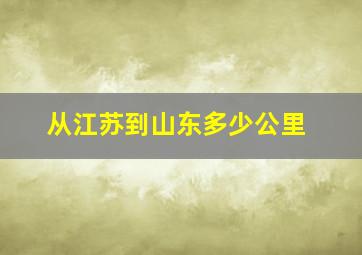 从江苏到山东多少公里